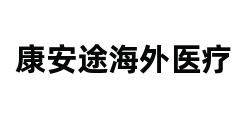 康安途海外医疗